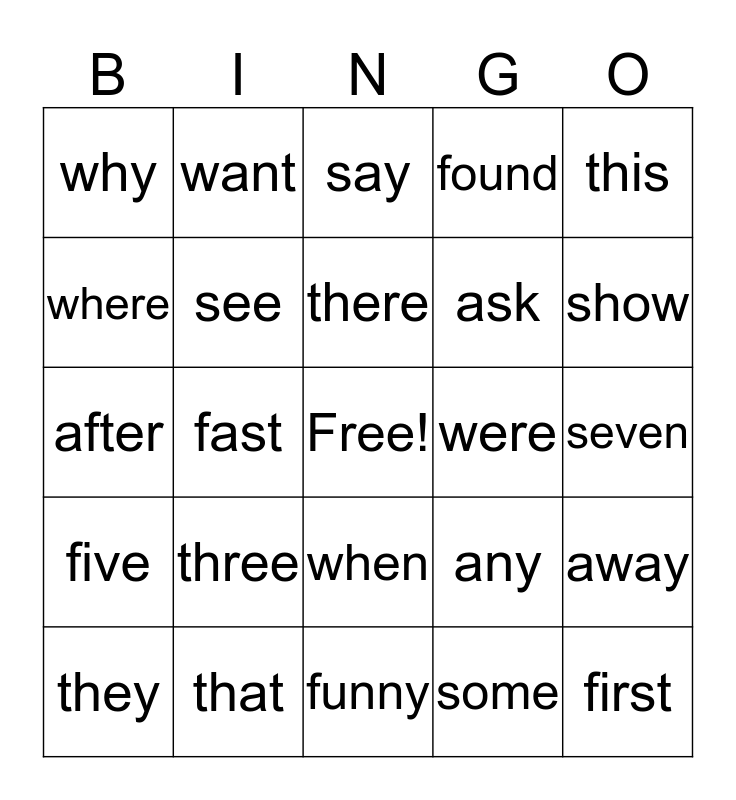 | B | I | N | G | O |
|---|---|---|---|---|
| why | want | say | found | this |
| where | see | there | ask | show |
| after | fast | Free! | were | seven |
| five | three | when | any | away |
| they | that | funny | some | first |